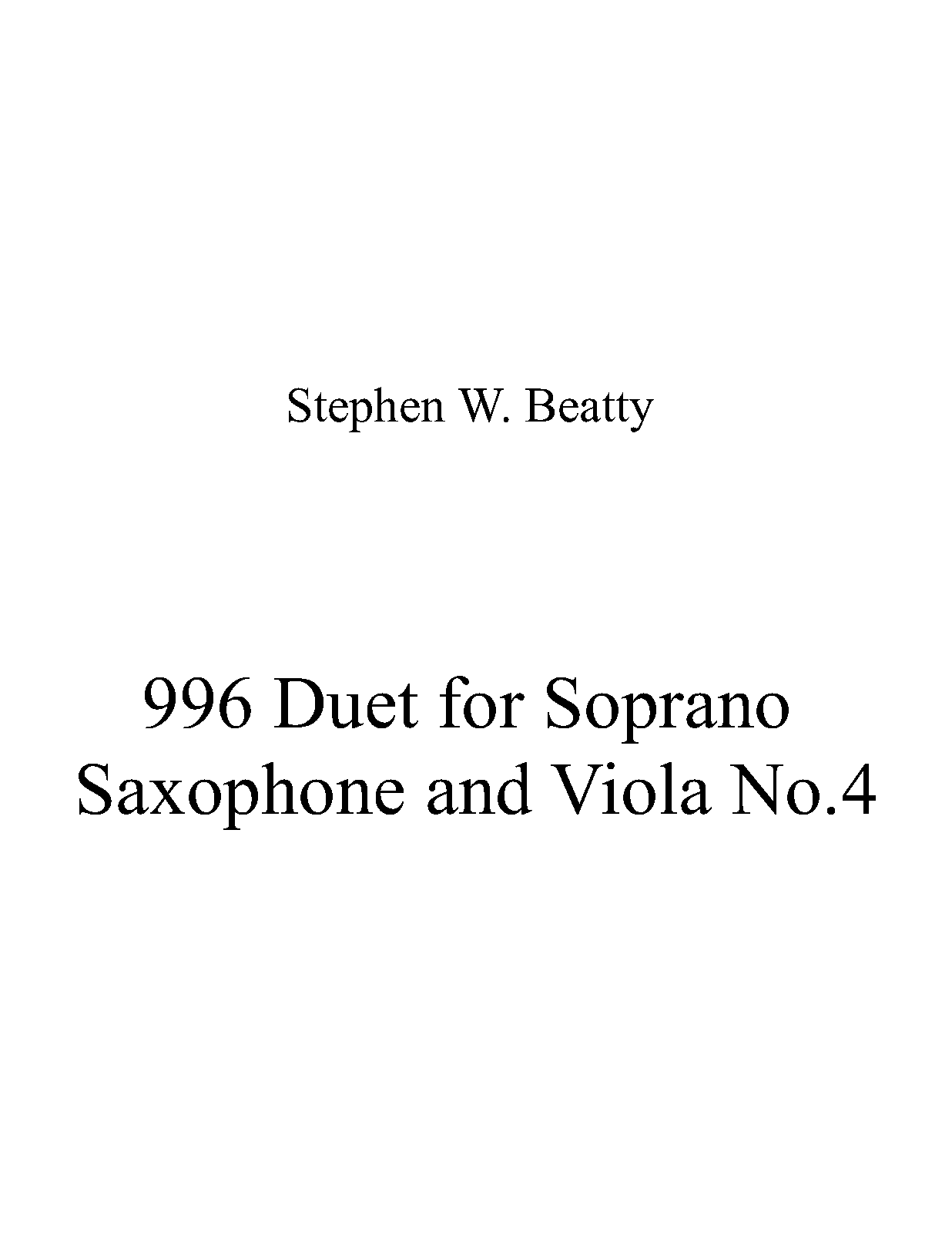 Stephen W. Beatty

996 Duet for Soprano Saxophone and Viola No.4